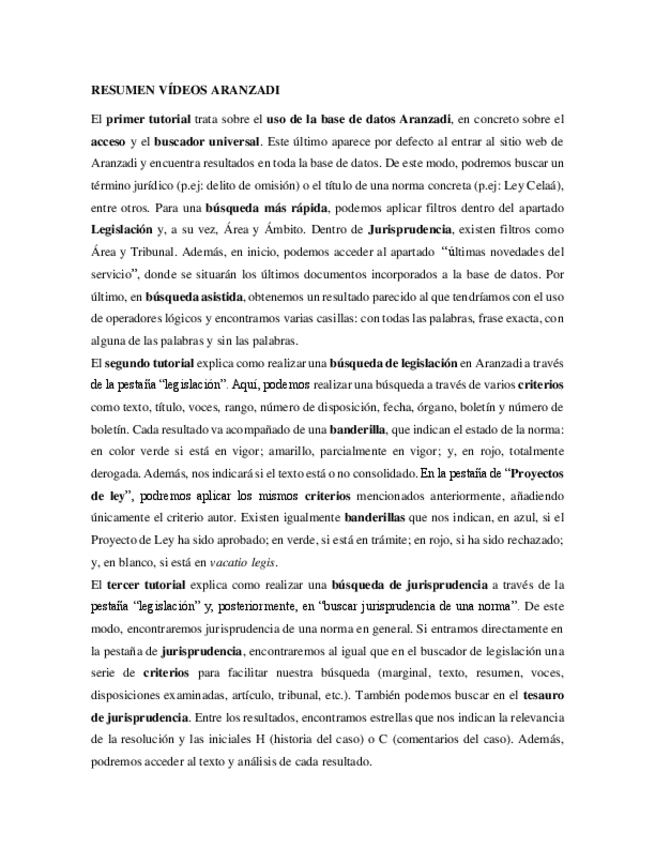 RESUMEN VÍDEOS ARANZADI

El primer tutorial trata sobre el uso de la base de datos Aranzadi, en concreto sobre el acceso y el buscador universal. Este último aparece por defecto al entrar al sitio web de Aranzadi y encuentra resultados en toda la base de datos. De este modo, podremos buscar un término jurídico (p.ej: delito de omisión) o el título de una norma concreta (p.ej: Ley Celaá), entre otros. Para una búsqueda más rápida, podemos aplicar filtros dentro del apartado Legislación y, a su vez, Área y Ámbito. Dentro de Jurisprudencia, existen filtros como Área y Tribunal. Además, en inicio, podemos acceder al apartado "últimas novedades del servicio", donde se situarán los últimos documentos incorporados a la base de datos. Por último, en búsqueda asistida, obtenemos un resultado parecido al que tendríamos con el uso de operadores lógicos y encontramos varias casillas: con todas las palabras, frase exacta, con alguna de las palabras y sin las palabras.
El segundo tutorial explica como realizar una búsqueda de legislación en Aranzadi a través de la pestaña "legislación". Aquí, podemos realizar una búsqueda a través de varios criterios como texto, título, voces, rango, número de disposición, fecha, órgano, boletín y número de boletín. Cada resultado va acompañado de una banderilla, que indican el estado de la norma: en color verde si está en vigor; amarillo, parcialmente en vigor; y, en rojo, totalmente derogada. Además, nos indicará si el texto está o no consolidado. En la pestaña de "Proyectos de ley", podremos aplicar los mismos criterios mencionados anteriormente, añadiendo únicamente el criterio autor. Existen igualmente banderillas que nos indican, en azul, si el Proyecto de Ley ha sido aprobado; en verde, si está en trámite; en rojo, si ha sido rechazado; y, en blanco, si está en vacatio legis.
El tercer tutorial explica como realizar una búsqueda de jurisprudencia a través de la pestaña "legislación" y, posteriormente, en "buscar jurisprudencia de una norma". De este modo, encontraremos jurisprudencia de una norma en general. Si entramos directamente en la pestaña de jurisprudencia, encontraremos al igual que en el buscador de legislación una serie de criterios para facilitar nuestra búsqueda (marginal, texto, resumen, voces, disposiciones examinadas, artículo, tribunal, etc.). También podemos buscar en el tesauro de jurisprudencia. Entre los resultados, encontramos estrellas que nos indican la relevancia de la resolución y las iniciales H (historia del caso) o C (comentarios del caso). Además, podremos acceder al texto y análisis de cada resultado.